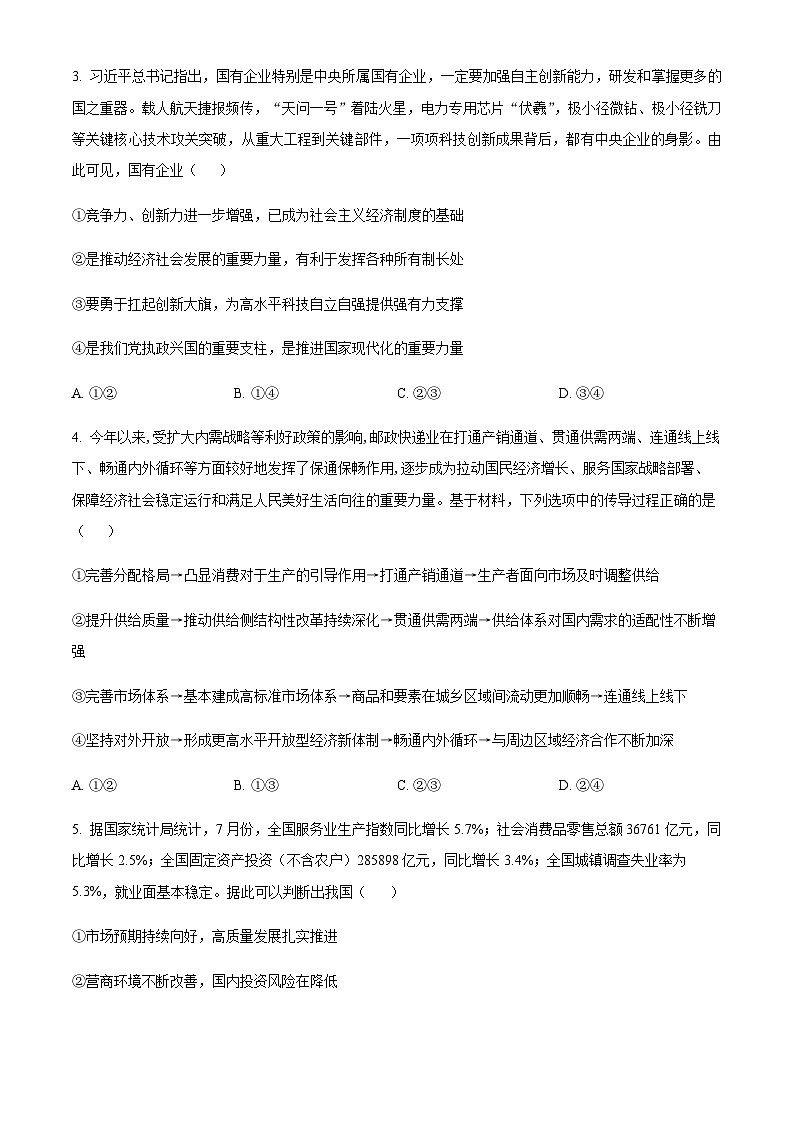 3. 习近平总书记指出，国有企业特别是中央所属国有企业，一定要加强自主创新能力，研发和掌握更多的国之重器。载人航天捷报频传，“天问一号”着陆火星，电力专用芯片“伏羲”，极小径微钻、极小径铣刀等关键核心技术攻关突破，从重大工程到关键部件，一项项科技创新成果背后，都有中央企业的身影。由此可见，国有企业（　　）

①竞争力、创新力进一步增强，已成为社会主义经济制度的基础

②是推动经济社会发展的重要力量，有利于发挥各种所有制长处

③要勇于扛起创新大旗，为高水平科技自立自强提供强有力支撑

④是我们党执政兴国的重要支柱，是推进国家现代化的重要力量

A. ①②　　B. ①④　　C. ②③　　D. ③④

4. 今年以来,受扩大内需战略等利好政策的影响,邮政快递业在打通产销通道、贯通供需两端、连通线上线下、畅通内外循环等方面较好地发挥了保通保畅作用,逐步成为拉动国民经济增长、服务国家战略部署、保障经济社会稳定运行和满足人民美好生活向往的重要力量。基于材料，下列选项中的传导过程正确的是（　　）

①完善分配格局→凸显消费对于生产的引导作用→打通产销通道→生产者面向市场及时调整供给

②提升供给质量→推动供给侧结构性改革持续深化→贯通供需两端→供给体系对国内需求的适配性不断增强

③完善市场体系→基本建成高标准市场体系→商品和要素在城乡区域间流动更加顺畅→连通线上线下

④坚持对外开放→形成更高水平开放型经济新体制→畅通内外循环→与周边区域经济合作不断加深

A. ①②　　B. ①③　　C. ②③　　D. ②④

5. 据国家统计局统计，7月份，全国服务业生产指数同比增长5.7%；社会消费品零售总额36761亿元，同比增长2.5%；全国固定资产投资（不含农户）285898亿元，同比增长3.4%；全国城镇调查失业率为5.3%，就业面基本稳定。据此可以判断出我国（　　）

①市场预期持续向好，高质量发展扎实推进

②营商环境不断改善，国内投资风险在降低